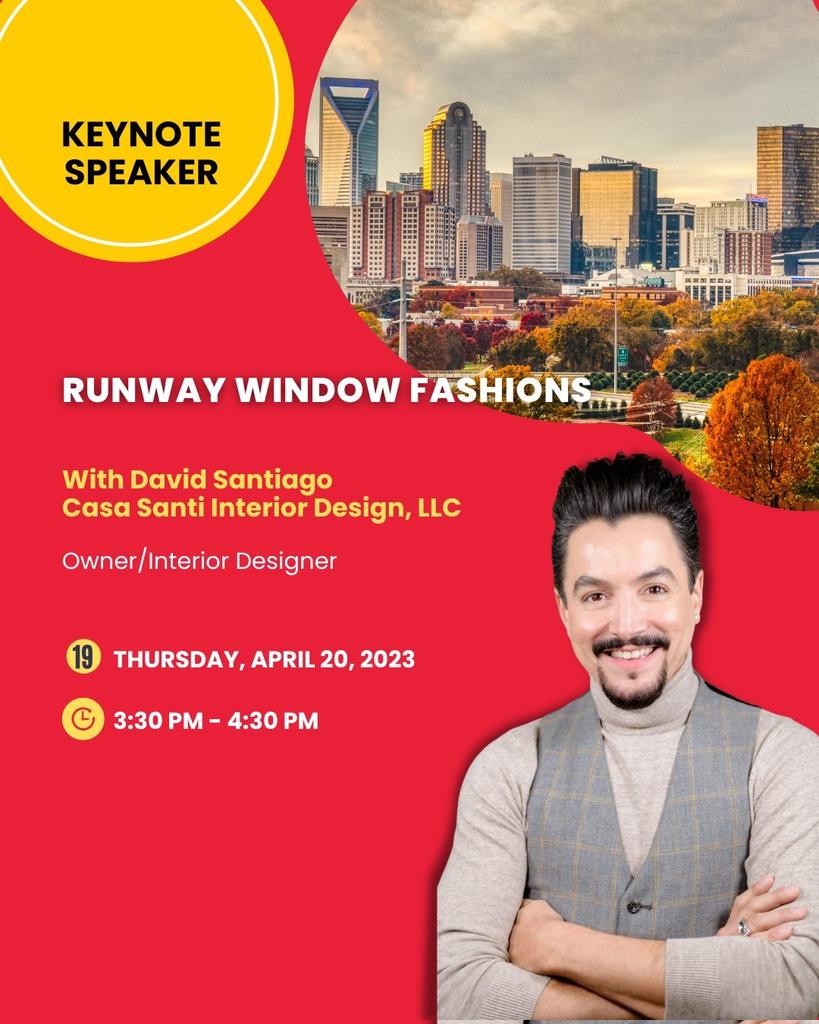 KEYNOTE SPEAKER

RUNWAY WINDOW FASHIONS

With David Santiago
Casa Santi Interior Design, LLC

Owner/Interior Designer

19 THURSDAY, APRIL 20, 2023

3:30 PM - 4:30 PM